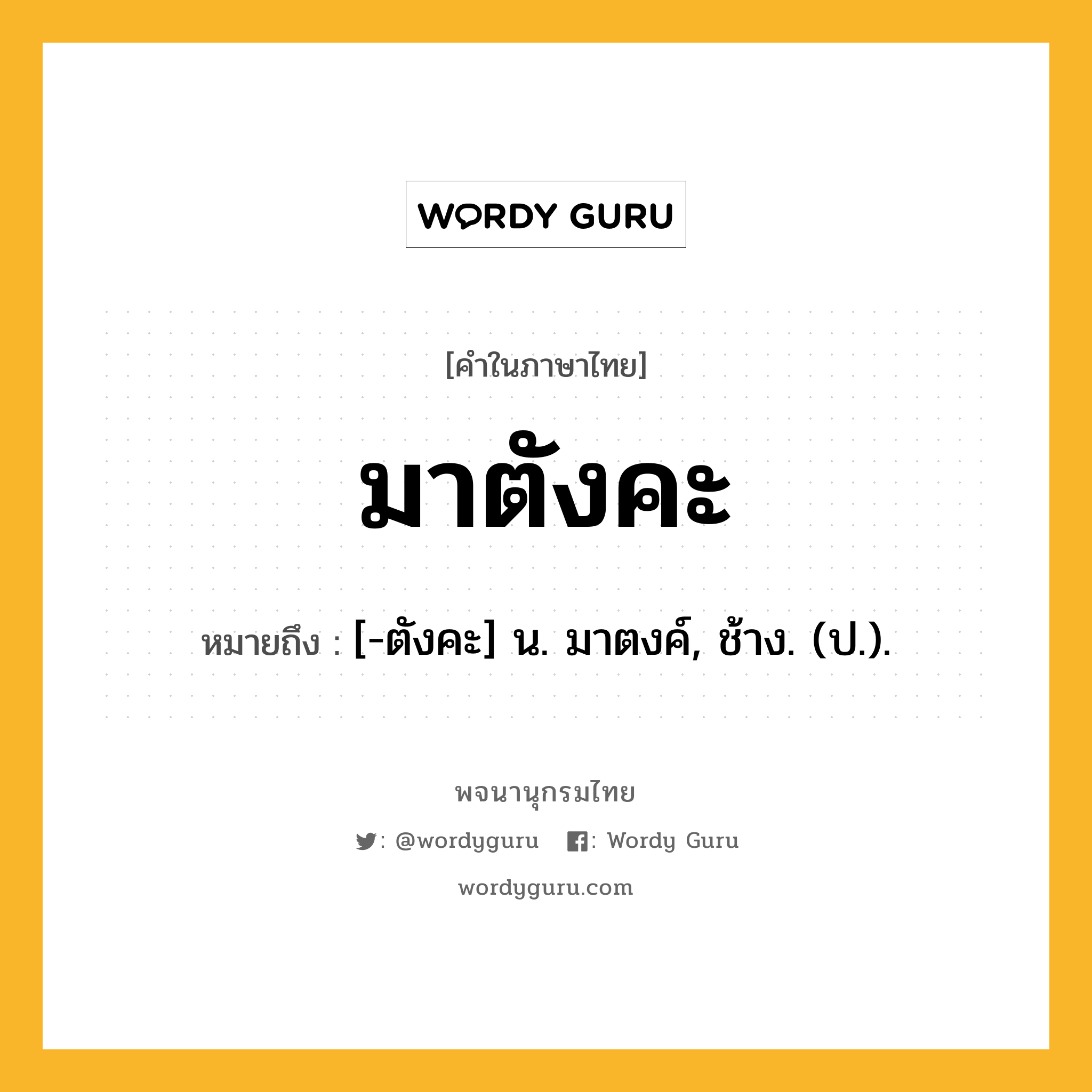 WORDY GURU

[คำในภาษาไทย]

มาตังคะ

หมายถึง : [-ตังคะ] น. มาตงค์, ช้าง. (ป.).

พจนานุกรมไทย

: @wordyguru : Wordy Guru

wordyguru.com